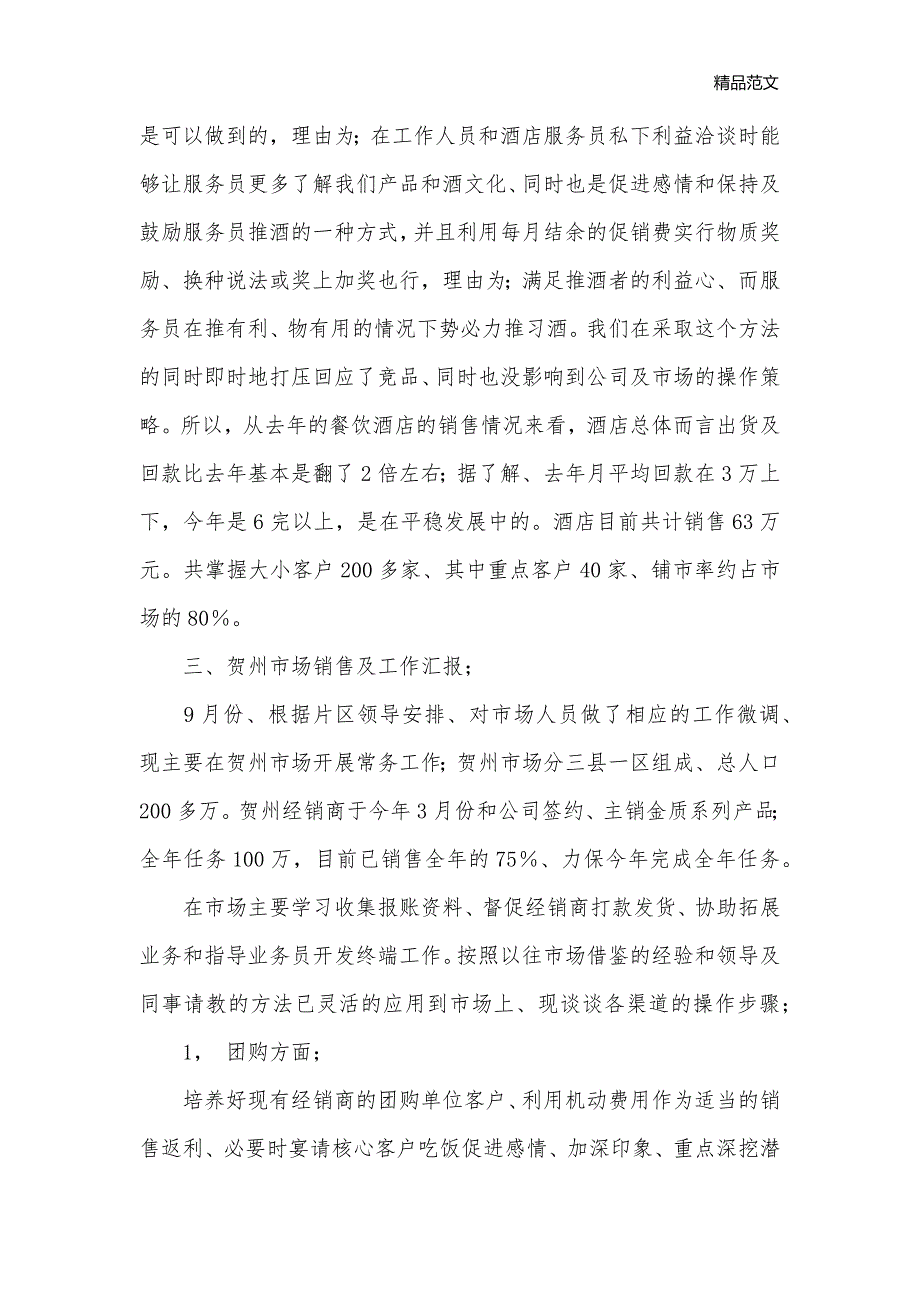 精品范文

是可以做到的，理由为；在工作人员和酒店服务员私下利益洽谈时能够让服务员更多了解我们产品和酒文化、同时也是促进感情和保持及鼓励服务员推酒的一种方式，并且利用每月结余的促销费实行物质奖励、换种说法或奖上加奖也行，理由为；满足推酒者的利益心、而服务员在推有利、物有用的情况下势必力推习酒。我们在采取这个方法的同时即时地打压回应了竞品、同时也没影响到公司及市场的操作策略。所以，从去年的餐饮酒店的销售情况来看，酒店总体而言出货及回款比去年基本是翻了2倍左右；据了解、去年月平均回款在3万上下，今年是6完以上，是在平稳发展中的。酒店目前共计销售63万元。共掌握大小客户200多家、其中重点客户40家、铺市率约占市场的80%。

三、贺州市场销售及工作汇报；

9月份、根据片区领导安排、对市场人员做了相应的工作微调、现主要在贺州市场开展常务工作；贺州市场分三县一区组成、总人口200多万。贺州经销商于今年3月份和公司签约、主销金质系列产品；全年任务100万，目前已销售全年的75%、力保今年完成全年任务。

在市场主要学习收集报账资料、督促经销商打款发货、协助拓展业务和指导业务员开发终端工作。按照以往市场借鉴的经验和领导及同事请教的方法已灵活的应用到市场上、现谈谈各渠道的操作步骤；

1， 团购方面；

培养好现有经销商的团购单位客户、利用机动费用作为适当的销售返利、必要时宴请核心客户吃饭促进感情、加深印象、重点深挖潜